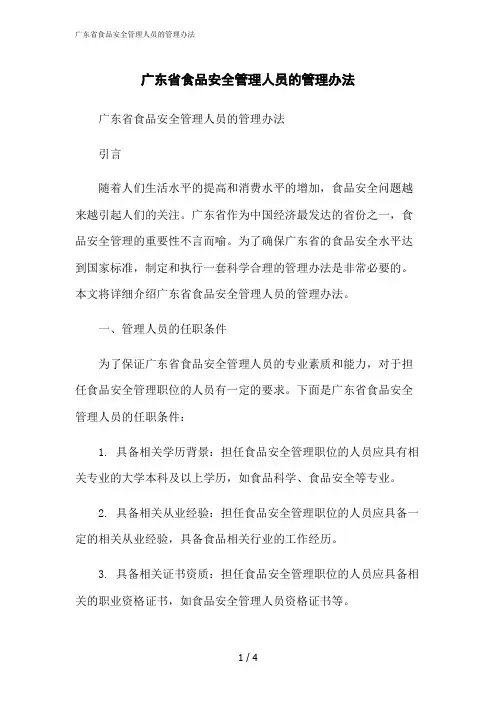 广东省食品安全管理人员的管理办法

广东省食品安全管理人员的管理办法

广东省食品安全管理人员的管理办法

引言

随着人们生活水平的提高和消费水平的增加，食品安全问题越来越引起人们的关注。广东省作为中国经济最发达的省份之一，食品安全管理的重要性不言而喻。为了确保广东省的食品安全水平达到国家标准，制定和执行一套科学合理的管理办法是非常必要的。本文将详细介绍广东省食品安全管理人员的管理办法。

一、管理人员的任职条件

为了保证广东省食品安全管理人员的专业素质和能力，对于担任食品安全管理职位的人员有一定的要求。下面是广东省食品安全管理人员的任职条件：

1. 具备相关学历背景：担任食品安全管理职位的人员应具有相关专业的大学本科及以上学历，如食品科学、食品安全等专业。

2. 具备相关从业经验：担任食品安全管理职位的人员应具备一定的相关从业经验，具备食品相关行业的工作经历。

3. 具备相关证书资质：担任食品安全管理职位的人员应具备相关的职业资格证书，如食品安全管理人员资格证书等。

1 / 4